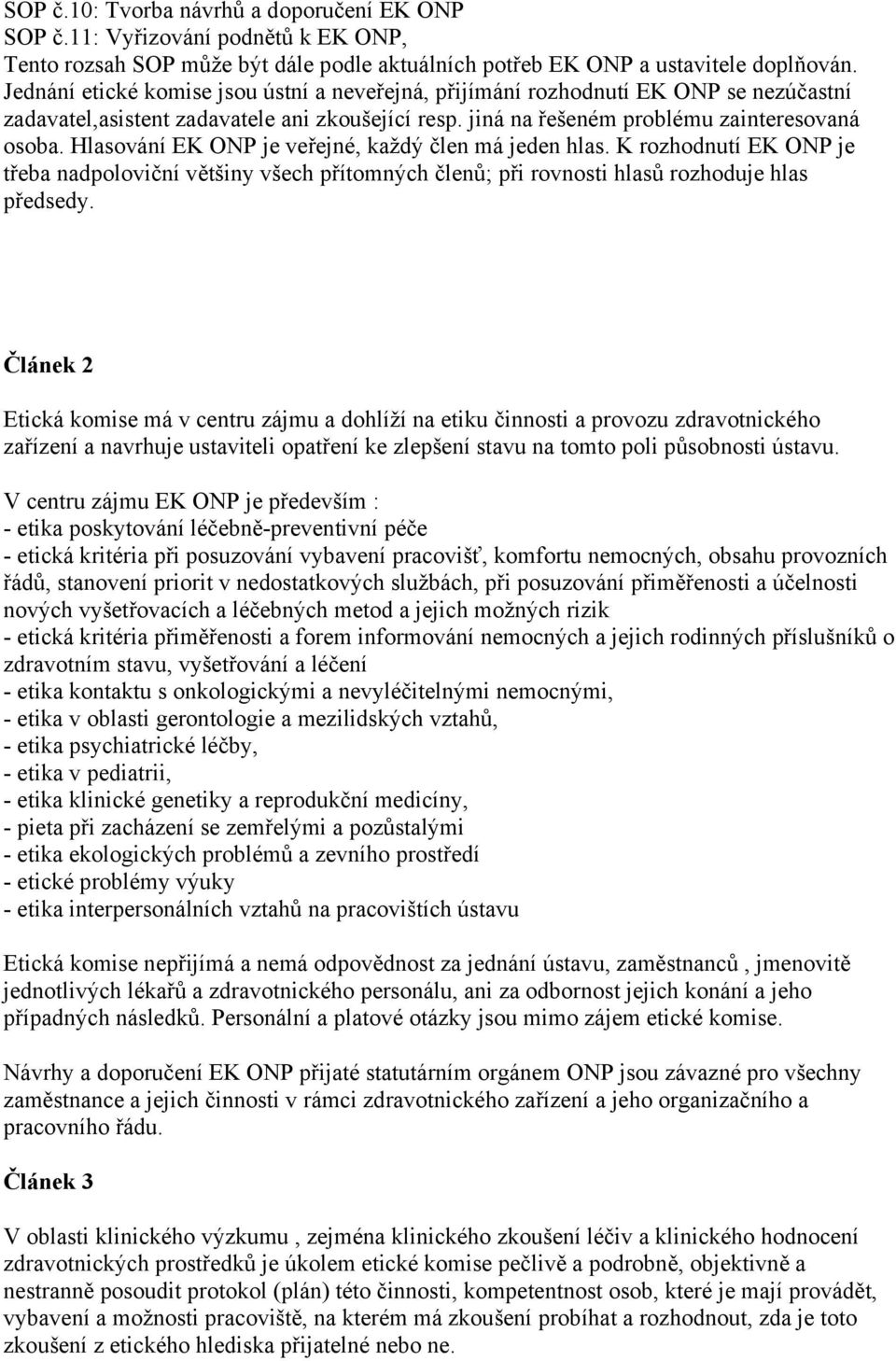 SOP č.10: Tvorba návrhů a doporučení EK ONP
SOP č.11: Vyřizování podnětů k EK ONP,
Tento rozsah SOP může být dále podle aktuálních potřeb EK ONP a ustavitele doplňován. Jednání etické komise jsou ústní a neveřejná, přijímání rozhodnutí EK ONP se nezúčastní zadavatel,asistent zadavatele ani zkoušející resp. jiná na řešeném problému zainteresovaná osoba. Hlasování EK ONP je veřejné, každý člen má jeden hlas. K rozhodnutí EK ONP je třeba nadpoloviční většiny všech přítomných členů; při rovnosti hlasů rozhoduje hlas předsedy.

Článek 2

Etická komise má v centru zájmu a dohlíží na etiku činnosti a provozu zdravotnického zařízení a navrhuje ustaviteli opatření ke zlepšení stavu na tomto poli působnosti ústavu.

V centru zájmu EK ONP je především :
- etika poskytování léčebně-preventivní péče
- etická kritéria při posuzování vybavení pracovišť, komfortu nemocných, obsahu provozních řádů, stanovení priorit v nedostatkových službách, při posuzování přiměřenosti a účelnosti nových vyšetřovacích a léčebných metod a jejich možných rizik
- etická kritéria přiměřenosti a forem informování nemocných a jejich rodinných příslušníků o zdravotním stavu, vyšetřování a léčení
- etika kontaktu s onkologickými a nevyléčitelnými nemocnými,
- etika v oblasti gerontologie a mezilidských vztahů,
- etika psychiatrické léčby,
- etika v pediatrii,
- etika klinické genetiky a reprodukční medicíny,
- pieta při zacházení se zemřelými a pozůstalými
- etika ekologických problémů a zevního prostředí
- etické problémy výuky
- etika interpersonálních vztahů na pracovištích ústavu

Etická komise nepřijímá a nemá odpovědnost za jednání ústavu, zaměstnanců , jmenovitě jednotlivých lékařů a zdravotnického personálu, ani za odbornost jejich konání a jeho případných následků. Personální a platové otázky jsou mimo zájem etické komise.

Návrhy a doporučení EK ONP přijaté statutárním orgánem ONP jsou závazné pro všechny zaměstnance a jejich činnosti v rámci zdravotnického zařízení a jeho organizačního a pracovního řádu.

Článek 3

V oblasti klinického výzkumu , zejména klinického zkoušení léčiv a klinického hodnocení zdravotnických prostředků je úkolem etické komise pečlivě a podrobně, objektivně a nestranně posoudit protokol (plán) této činnosti, kompetentnost osob, které je mají provádět, vybavení a možnosti pracoviště, na kterém má zkoušení probíhat a rozhodnout, zda je toto zkoušení z etického hlediska přijatelné nebo ne.